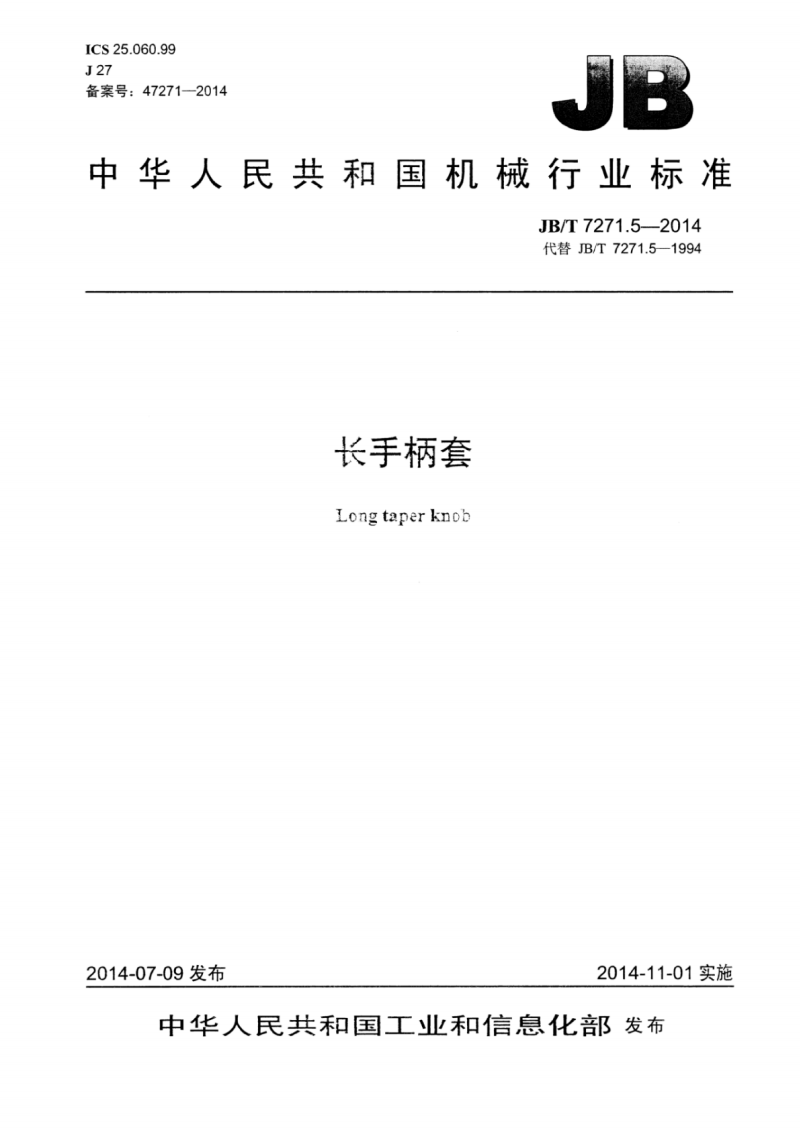 ICS 25.060.99
J 27
备案号：47271—2014

JB

中华人民共和国机械行业标准

JB/T 7271.5—2014
代替 JB/T 7271.5—1994

长手柄套

Long taper knob

2014-07-09发布 2014-11-01实施

中华人民共和国工业和信息化部 发布